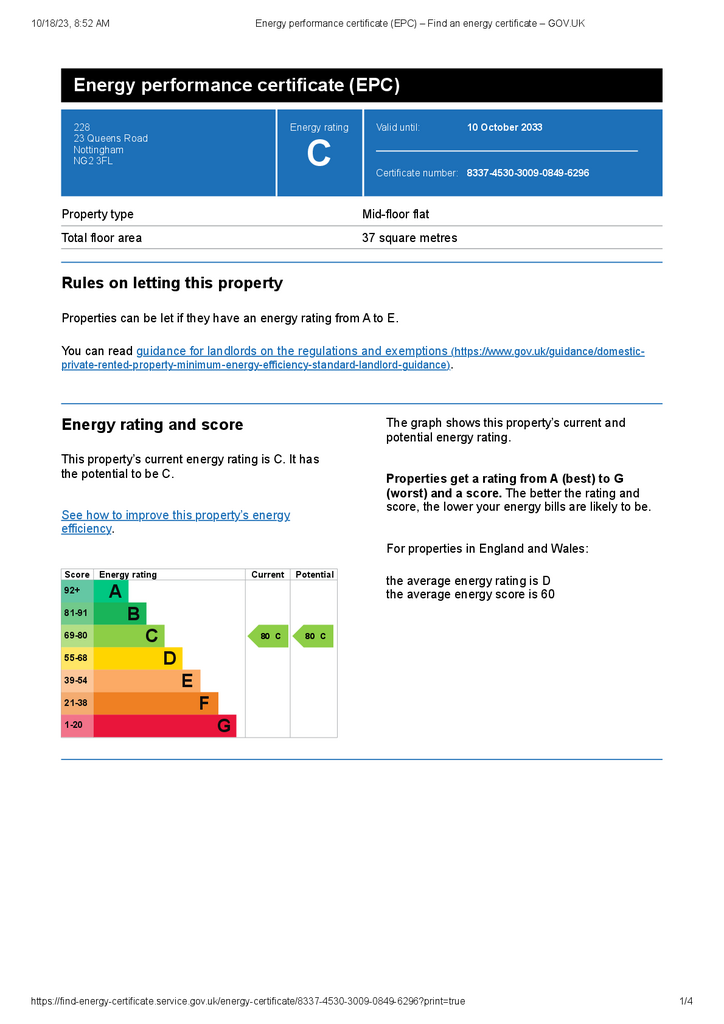 10/18/23, 8:52 AM Energy performance certificate (EPC) – Find an energy certificate – GOV.UK

Energy performance certificate (EPC)

228
23 Queens Road
Nottingham
NG2 3FL

Energy rating
C

Valid until: 10 October 2033

Certificate number: 8337-4530-3009-0849-6296

| Property type | Mid-floor flat |
|---|---|
| Total floor area | 37 square metres |

Rules on letting this property

Properties can be let if they have an energy rating from A to E.

You can read guidance for landlords on the regulations and exemptions (https://www.gov.uk/guidance/domestic-private-rented-property-minimum-energy-efficiency-standard-landlord-guidance).

Energy rating and score

This property's current energy rating is C. It has the potential to be C.

See how to improve this property's energy efficiency.

| Score | Energy rating | Current | Potential |
|---|---|---|---|
| 92+ | A | | |
| 81-91 | B | | |
| 69-80 | C | 80 C | 80 C |
| 55-68 | D | | |
| 39-54 | E | | |
| 21-38 | F | | |
| 1-20 | G | | |

The graph shows this property's current and potential energy rating.

Properties get a rating from A (best) to G (worst) and a score. The better the rating and score, the lower your energy bills are likely to be.

For properties in England and Wales:

the average energy rating is D
the average energy score is 60

https://find-energy-certificate.service.gov.uk/energy-certificate/8337-4530-3009-0849-6296?print=true 1/4